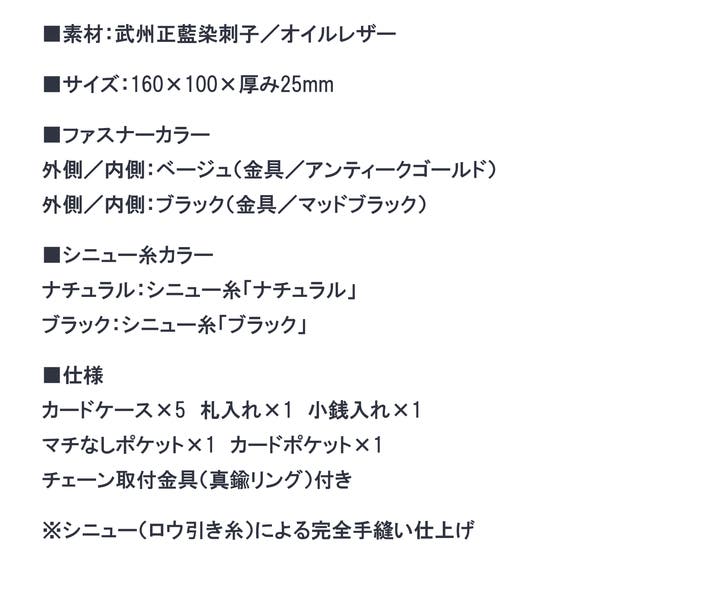 ■素材:武州正藍染刺子／オイルレザー

■サイズ:160×100×厚み25mm

■ファスナーカラー
外側／内側:ベージュ(金具／アンティークゴールド)
外側／内側:ブラック(金具／マッドブラック)

■シニュー糸カラー
ナチュラル:シニュー糸「ナチュラル」
ブラック:シニュー糸「ブラック」

■仕様
カードケース×5  札入れ×1  小銭入れ×1
マチなしポケット×1  カードポケット×1
チェーン取付金具(真鍮リング)付き

※シニュー(ロウ引き糸)による完全手縫い仕上げ